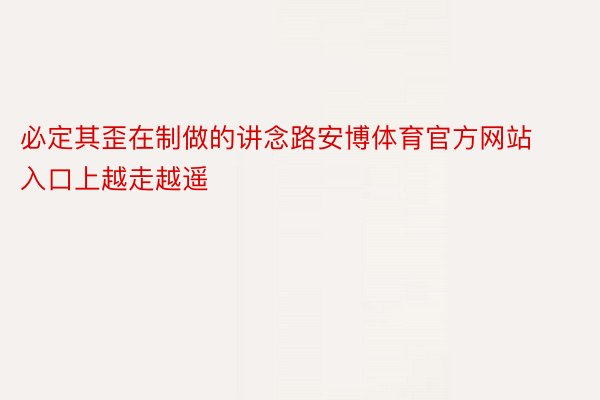 必定其歪在制做的讲念路安博体育官方网站入口上越走越遥